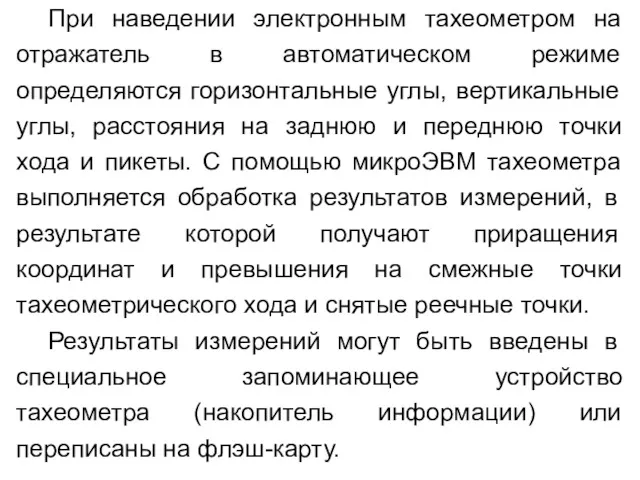 При наведении электронным тахеометром на отражатель в автоматическом режиме определяются горизонтальные углы, вертикальные углы, расстояния на заднюю и переднюю точки хода и пикеты. С помощью микроЭВМ тахеометра выполняется обработка результатов измерений, в результате которой получают приращения координат и превышения на смежные точки тахеометрического хода и снятые реечные точки.

Результаты измерений могут быть введены в специальное запоминающее устройство тахеометра (накопитель информации) или переписаны на флэш-карту.